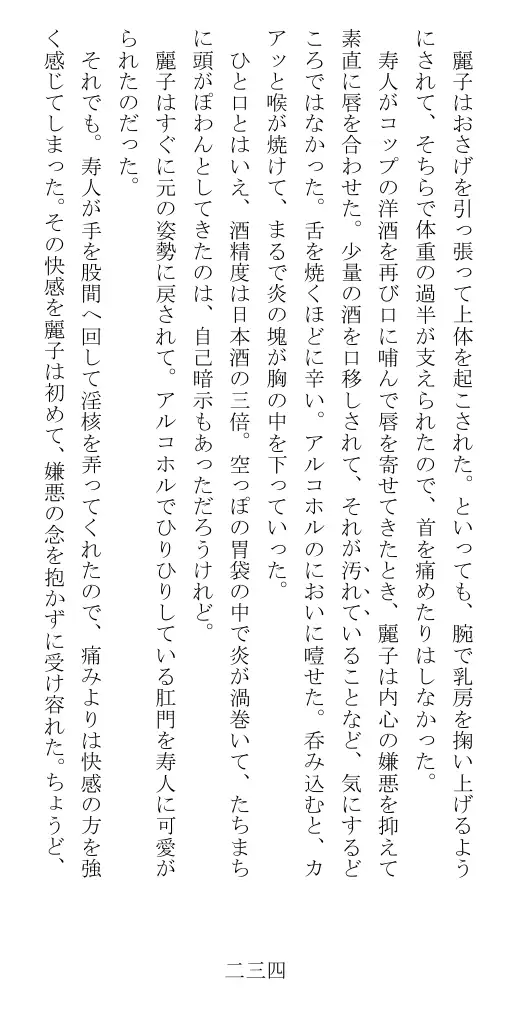 麗子はおさげを引っ張って上体を起こされた。といっても、腕で乳房を掬い上げるようにされて、そちらで体重の過半が支えられたので、首を痛めたりはしなかった。

寿人がコップの洋酒を再び口に哺んで唇を寄せてきたとき、麗子は内心の嫌悪を抑えて素直に唇を合わせた。少量の酒を口移しされて、それが汚れていることなど、気にするどころではなかった。舌を焼くほどに辛い。アルコホルのにおいに噎せた。呑み込むと、カアッと喉が焼けて、まるで炎の塊が胸の中を下っていった。

ひと口とはいえ、酒精度は日本酒の三倍。空っぽの胃袋の中で炎が渦巻いて、たちまちに頭がぽわんとしてきたのは、自己暗示もあっただろうけれど。

麗子はすぐに元の姿勢に戻されて。アルコホルでひりひりしている肛門を寿人に可愛がられたのだった。

それでも。寿人が手を股間へ回して淫核を弄ってくれたので、痛みよりは快感の方を強く感じてしまった。その快感を麗子は初めて、嫌悪の念を抱かずに受け容れた。ちょうど、

二三四